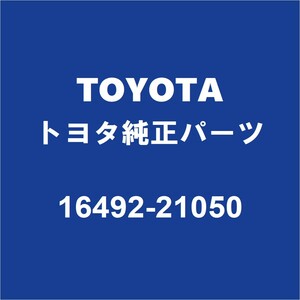 TOYOTA
トヨタ純正パーツ

16492-21050